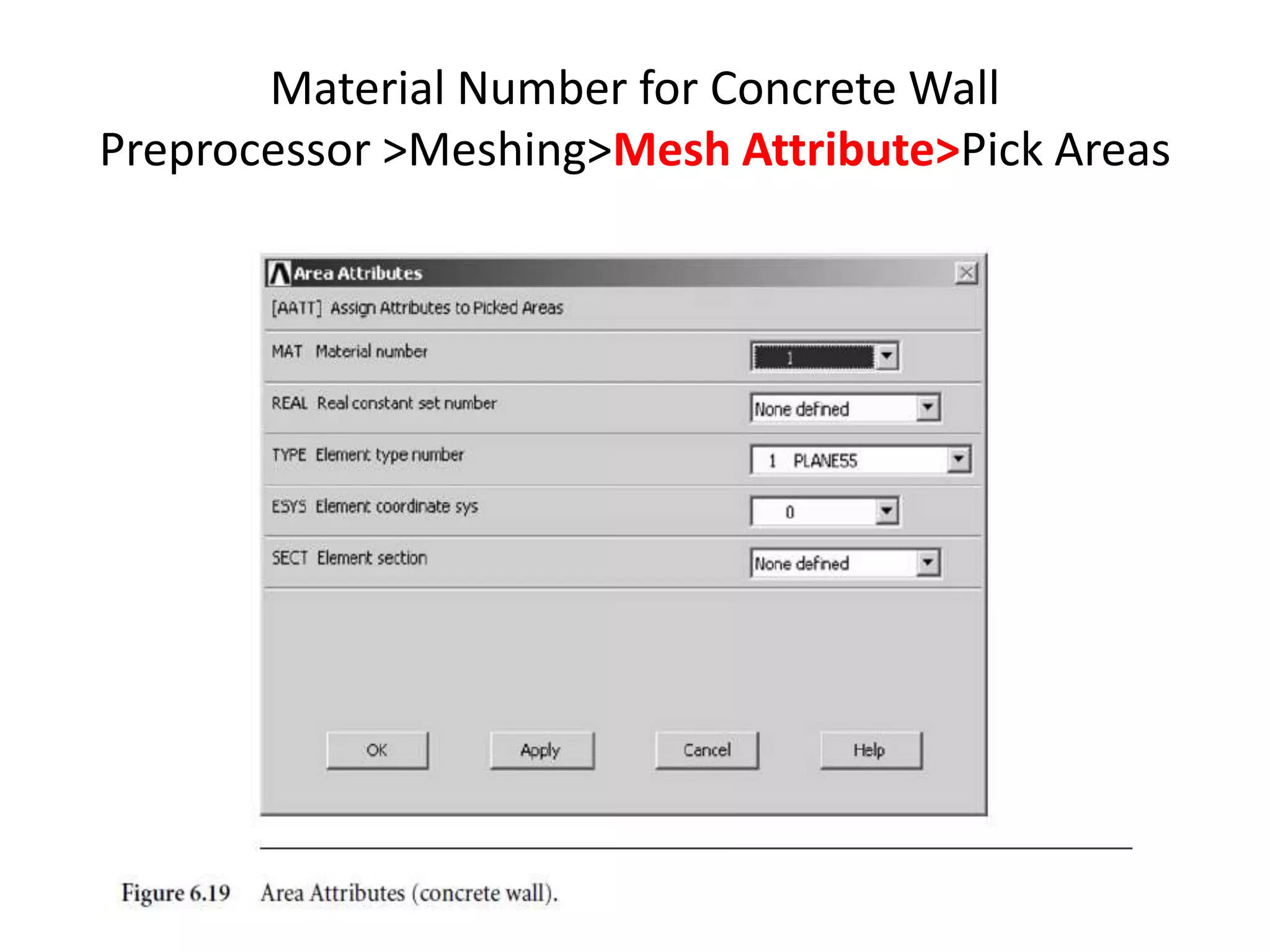 Material Number for Concrete Wall
Preprocessor >Meshing>Mesh Attribute>Pick Areas

Area Attributes

[AATT] Assign Attributes to Picked Areas

MAT Material number

1

REAL Real constant set number

None defined

TYPE Element type number

1 PLANE55

ESYS Element coordinate sys

0

SECT Element section

None defined

OK

Apply

Cancel

Help

Figure 6.19 Area Attributes (concrete wall).